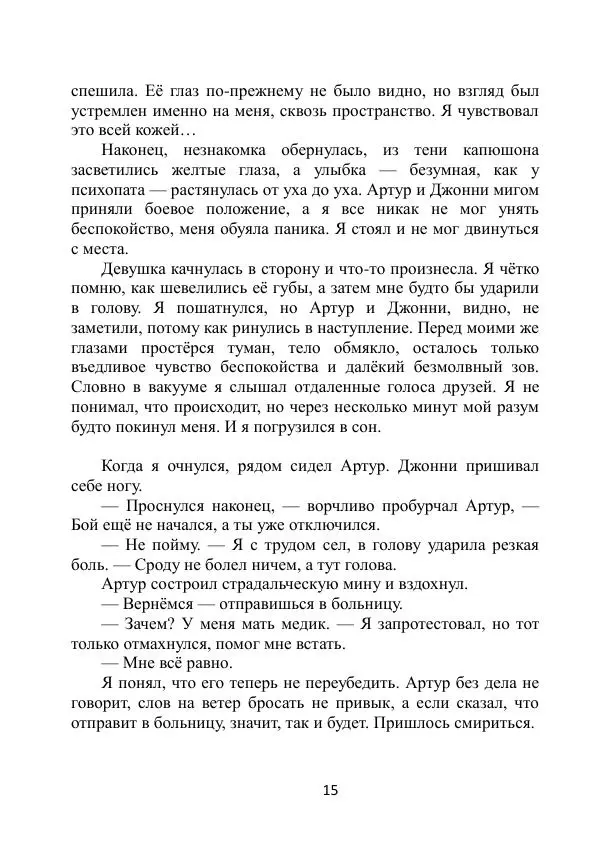 спешила. Её глаз по-прежнему не было видно, но взгляд был устремлен именно на меня, сквозь пространство. Я чувствовал это всей кожей…

Наконец, незнакомка обернулась, из тени капюшона засветились желтые глаза, а улыбка — безумная, как у психопата — растянулась от уха до уха. Артур и Джонни мигом приняли боевое положение, а я все никак не мог унять беспокойство, меня обуяла паника. Я стоял и не мог двинуться с места.

Девушка качнулась в сторону и что-то произнесла. Я чётко помню, как шевелились её губы, а затем мне будто бы ударили в голову. Я пошатнулся, но Артур и Джонни, видно, не заметили, потому как ринулись в наступление. Перед моими же глазами простёрся туман, тело обмякло, осталось только въедливое чувство беспокойства и далёкий безмолвный зов. Словно в вакууме я слышал отдаленные голоса друзей. Я не понимал, что происходит, но через несколько минут мой разум будто покинул меня. И я погрузился в сон.

Когда я очнулся, рядом сидел Артур. Джонни пришивал себе ногу.

— Проснулся наконец, — ворчливо пробурчал Артур, — Бой ещё не начался, а ты уже отключился.

— Не пойму. — Я с трудом сел, в голову ударила резкая боль. — Сроду не болел ничем, а тут голова.

Артур состроил страдальческую мину и вздохнул.

— Вернёмся — отправишься в больницу.

— Зачем? У меня мать медик. — Я запротестовал, но тот только отмахнулся, помог мне встать.

— Мне всё равно.

Я понял, что его теперь не переубедить. Артур без дела не говорит, слов на ветер бросать не привык, а если сказал, что отправит в больницу, значит, так и будет. Пришлось смириться.

15